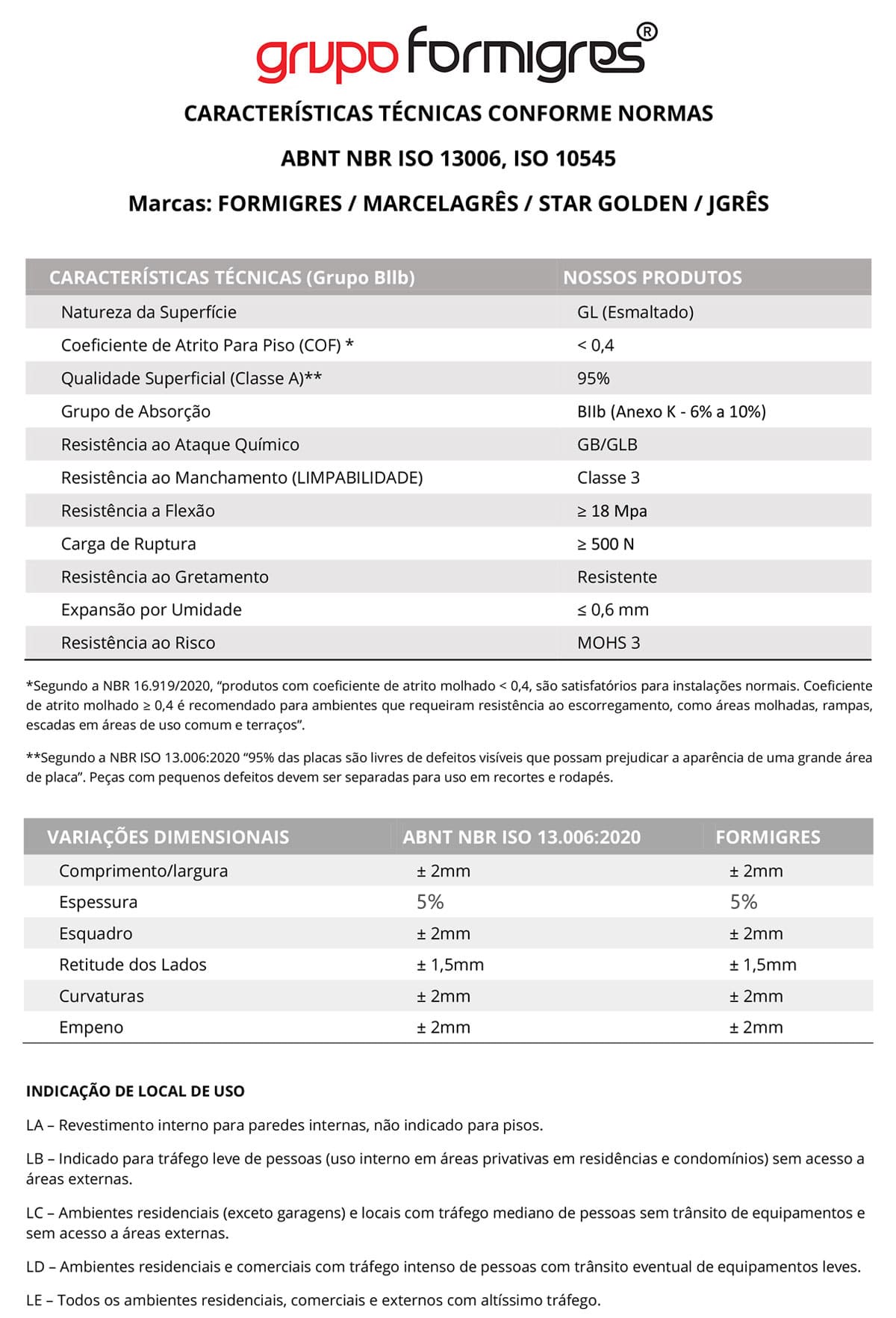 grupo formigres®

CARACTERÍSTICAS TÉCNICAS CONFORME NORMAS

ABNT NBR ISO 13006, ISO 10545

Marcas: FORMIGRES / MARCELAGRÊS / STAR GOLDEN / JGRÊS

| CARACTERÍSTICAS TÉCNICAS (Grupo BIIb) | NOSSOS PRODUTOS |
|---|---|
| Natureza da Superfície | GL (Esmaltado) |
| Coeficiente de Atrito Para Piso (COF) * | < 0,4 |
| Qualidade Superficial (Classe A)** | 95% |
| Grupo de Absorção | BIIb (Anexo K - 6% a 10%) |
| Resistência ao Ataque Químico | GB/GLB |
| Resistência ao Manchamento (LIMPABILIDADE) | Classe 3 |
| Resistência a Flexão | ≥ 18 Mpa |
| Carga de Ruptura | ≥ 500 N |
| Resistência ao Gretamento | Resistente |
| Expansão por Umidade | ≤ 0,6 mm |
| Resistência ao Risco | MOHS 3 |

*Segundo a NBR 16.919/2020, "produtos com coeficiente de atrito molhado < 0,4, são satisfatórios para instalações normais. Coeficiente de atrito molhado ≥ 0,4 é recomendado para ambientes que requeiram resistência ao escorregamento, como áreas molhadas, rampas, escadas em áreas de uso comum e terraços".

**Segundo a NBR ISO 13.006:2020 "95% das placas são livres de defeitos visíveis que possam prejudicar a aparência de uma grande área de placa". Peças com pequenos defeitos devem ser separadas para uso em recortes e rodapés.

| VARIAÇÕES DIMENSIONAIS | ABNT NBR ISO 13.006:2020 | FORMIGRES |
|---|---|---|
| Comprimento/largura | ± 2mm | ± 2mm |
| Espessura | 5% | 5% |
| Esquadro | ± 2mm | ± 2mm |
| Retitude dos Lados | ± 1,5mm | ± 1,5mm |
| Curvaturas | ± 2mm | ± 2mm |
| Empeno | ± 2mm | ± 2mm |

INDICAÇÃO DE LOCAL DE USO

LA – Revestimento interno para paredes internas, não indicado para pisos.

LB – Indicado para tráfego leve de pessoas (uso interno em áreas privativas em residências e condomínios) sem acesso a áreas externas.

LC – Ambientes residenciais (exceto garagens) e locais com tráfego mediano de pessoas sem trânsito de equipamentos e sem acesso a áreas externas.

LD – Ambientes residenciais e comerciais com tráfego intenso de pessoas com trânsito eventual de equipamentos leves.

LE – Todos os ambientes residenciais, comerciais e externos com altíssimo tráfego.